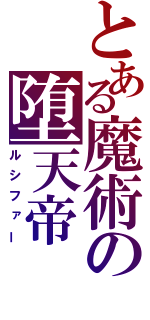 とある魔術の

堕天帝

ルシファー